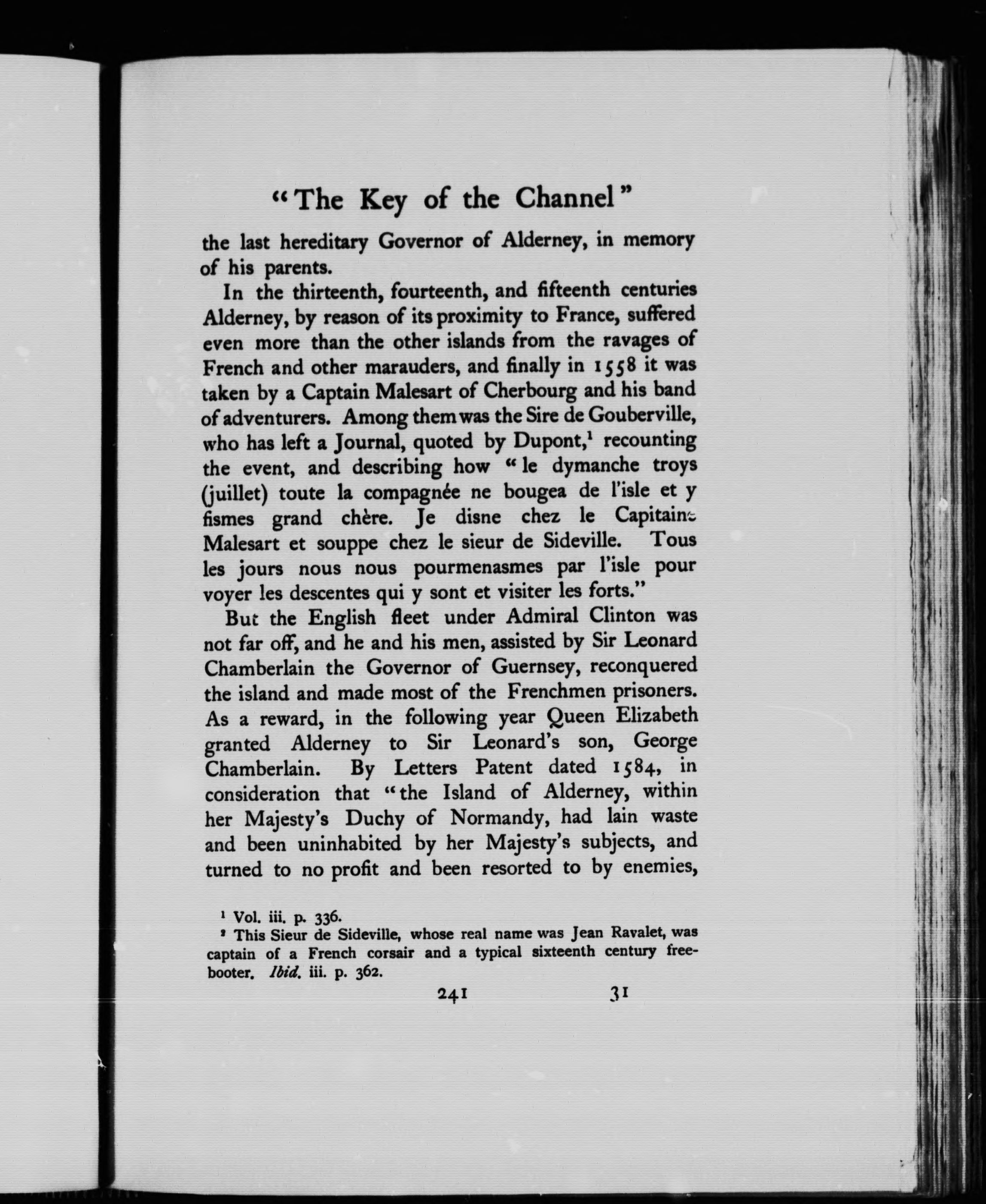 "The Key of the Channel"

the last hereditary Governor of Alderney, in memory of his parents.

In the thirteenth, fourteenth, and fifteenth centuries Alderney, by reason of its proximity to France, suffered even more than the other islands from the ravages of French and other marauders, and finally in 1558 it was taken by a Captain Malesart of Cherbourg and his band of adventurers. Among them was the Sire de Gouberville, who has left a Journal, quoted by Dupont,$^1$ recounting the event, and describing how "le dymanche troys (juillet) toute la compagnée ne bougea de l'isle et y fismes grand chère. Je disne chez le Capitaine Malesart et souppe chez le sieur de Sideville. Tous les jours nous nous pourmenasmes par l'isle pour voyer les descentes qui y sont et visiter les forts."

But the English fleet under Admiral Clinton was not far off, and he and his men, assisted by Sir Leonard Chamberlain the Governor of Guernsey, reconquered the island and made most of the Frenchmen prisoners. As a reward, in the following year Queen Elizabeth granted Alderney to Sir Leonard's son, George Chamberlain. By Letters Patent dated 1584, in consideration that "the Island of Alderney, within her Majesty's Duchy of Normandy, had lain waste and been uninhabited by her Majesty's subjects, and turned to no profit and been resorted to by enemies,

$^1$ Vol. iii. p. 336.
$^2$ This Sieur de Sideville, whose real name was Jean Ravalet, was captain of a French corsair and a typical sixteenth century freebooter. Ibid. iii. p. 362.

241 31